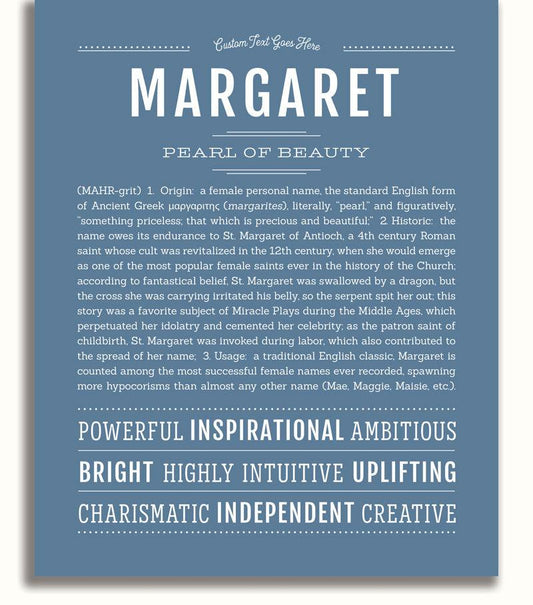 Custom Text Goes Here

MARGARET

PEARL OF BEAUTY

(MAHR-grit) 1. Origin: a female personal name, the standard English form of Ancient Greek μαργαριτης (margarites), literally, "pearl," and figuratively, "something priceless; that which is precious and beautiful;" 2. Historic: the name owes its endurance to St. Margaret of Antioch, a 4th century Roman saint whose cult was revitalized in the 12th century, when she would emerge as one of the most popular female saints ever in the history of the Church; according to fantastical belief, St. Margaret was swallowed by a dragon, but the cross she was carrying irritated his belly, so the serpent spit her out; this story was a favorite subject of Miracle Plays during the Middle Ages, which perpetuated her idolatry and cemented her celebrity; as the patron saint of childbirth, St. Margaret was invoked during labor, which also contributed to the spread of her name; 3. Usage: a traditional English classic, Margaret is counted among the most successful female names ever recorded, spawning more hypocorisms than almost any other name (Mae, Maggie, Maisie, etc.).

POWERFUL INSPIRATIONAL AMBITIOUS

BRIGHT HIGHLY INTUITIVE UPLIFTING

CHARISMATIC INDEPENDENT CREATIVE